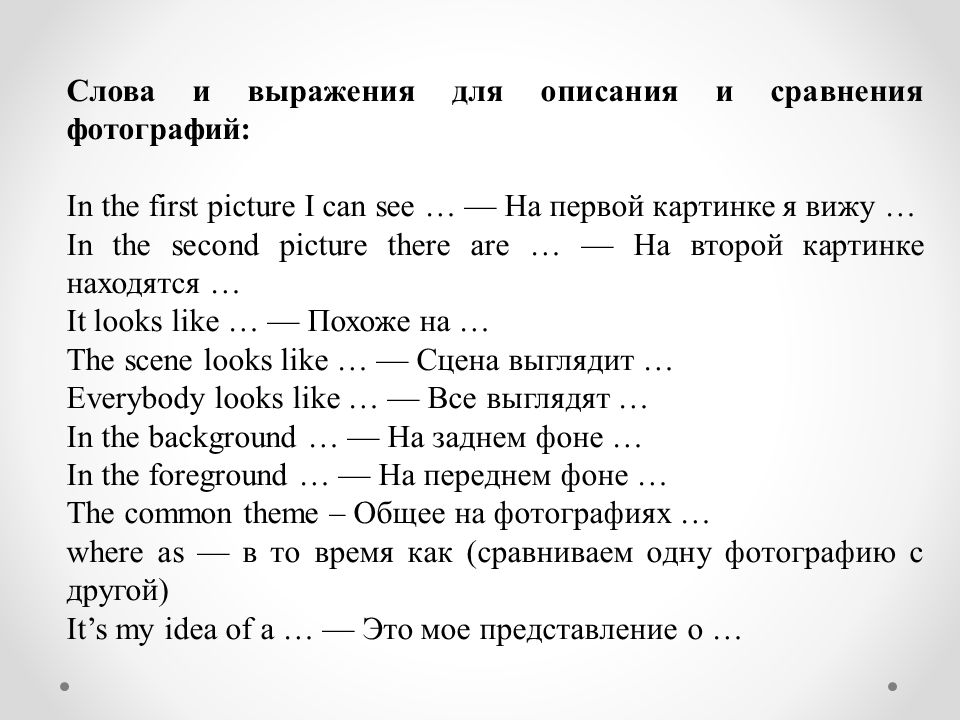 Слова и выражения для описания и сравнения фотографий:

In the first picture I can see … — На первой картинке я вижу …
In the second picture there are … — На второй картинке находятся …
It looks like … — Похоже на …
The scene looks like … — Сцена выглядит …
Everybody looks like … — Все выглядят …
In the background … — На заднем фоне …
In the foreground … — На переднем фоне …
The common theme – Общее на фотографиях …
where as — в то время как (сравниваем одну фотографию с другой)
It’s my idea of a … — Это мое представление о …